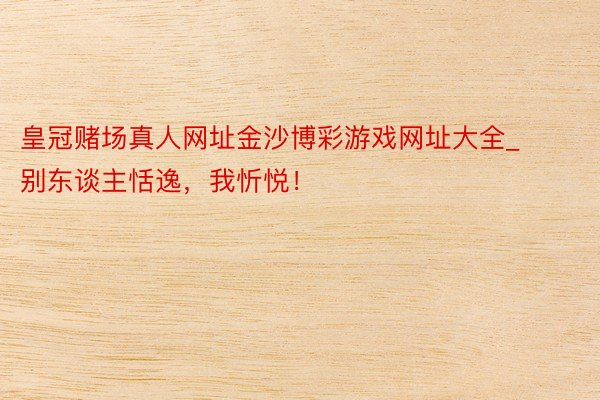 皇冠赌场真人网址金沙博彩游戏网址大全_别东谈主恬逸，我忻悦！